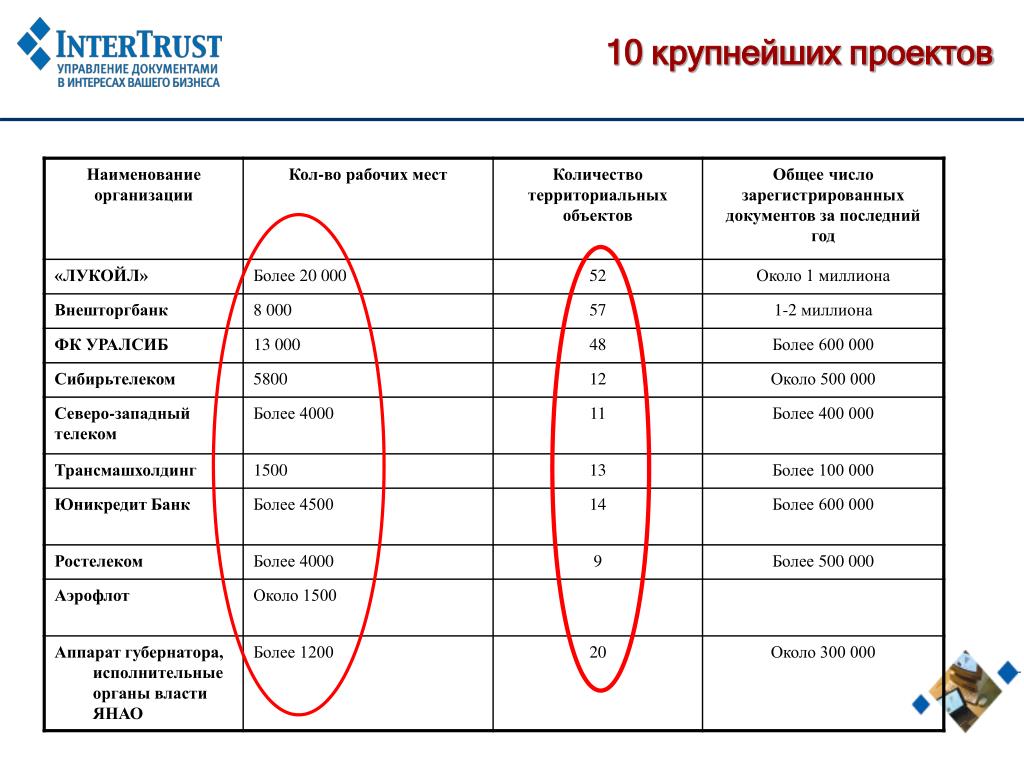 INTERTRUST
УПРАВЛЕНИЕ ДОКУМЕНТАМИ
В ИНТЕРЕСАХ ВАШЕГО БИЗНЕСА

10 крупнейших проектов

| Наименование организации | Кол-во рабочих мест | Количество территориальных объектов | Общее число зарегистрированных документов за последний год |
|---|---|---|---|
| «ЛУКОЙЛ» | Более 20 000 | 52 | Около 1 миллиона |
| Внешторгбанк | 8 000 | 57 | 1-2 миллиона |
| ФК УРАЛСИБ | 13 000 | 48 | Более 600 000 |
| Сибирьтелеком | 5800 | 12 | Около 500 000 |
| Северо-западный телеком | Более 4000 | 11 | Более 400 000 |
| Трансмашхолдинг | 1500 | 13 | Более 100 000 |
| Юникредит Банк | Более 4500 | 14 | Более 600 000 |
| Ростелеком | Более 4000 | 9 | Более 500 000 |
| Аэрофлот | Около 1500 | | |
| Аппарат губернатора, исполнительные органы власти ЯНАО | Более 1200 | 20 | Около 300 000 |